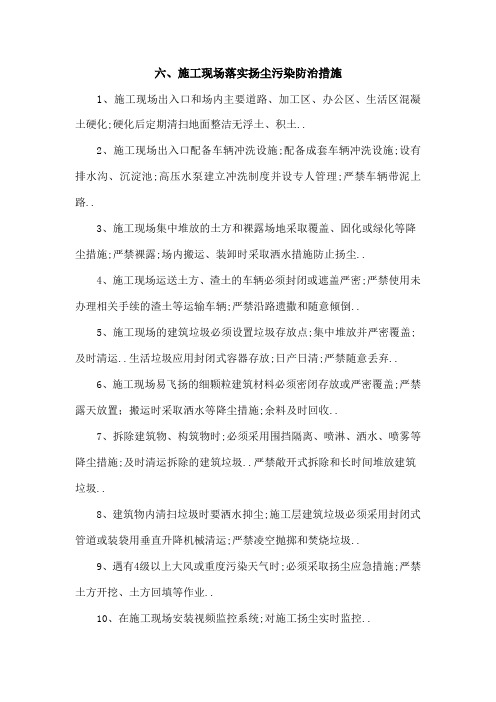 六、施工现场落实扬尘污染防治措施

1、施工现场出入口和场内主要道路、加工区、办公区、生活区混凝土硬化;硬化后定期清扫地面整洁无浮土、积土..

2、施工现场出入口配备车辆冲洗设施;配备成套车辆冲洗设施;设有排水沟、沉淀池;高压水泵建立冲洗制度并设专人管理;严禁车辆带泥上路..

3、施工现场集中堆放的土方和裸露场地采取覆盖、固化或绿化等降尘措施;严禁裸露;场内搬运、装卸时采取洒水措施防止扬尘..

4、施工现场运送土方、渣土的车辆必须封闭或遮盖严密;严禁使用未办理相关手续的渣土等运输车辆;严禁沿路遗撒和随意倾倒..

5、施工现场的建筑垃圾必须设置垃圾存放点;集中堆放并严密覆盖;及时清运..生活垃圾应用封闭式容器存放;日产日清;严禁随意丢弃..

6、施工现场易飞扬的细颗粒建筑材料必须密闭存放或严密覆盖;严禁露天放置;搬运时采取洒水等降尘措施;余料及时回收..

7、拆除建筑物、构筑物时;必须采用围挡隔离、喷淋、洒水、喷雾等降尘措施;及时清运拆除的建筑垃圾..严禁敞开式拆除和长时间堆放建筑垃圾..

8、建筑物内清扫垃圾时要洒水抑尘;施工层建筑垃圾必须采用封闭式管道或装袋用垂直升降机械清运;严禁凌空抛掷和焚烧垃圾..

9、遇有4级以上大风或重度污染天气时;必须采取扬尘应急措施;严禁土方开挖、土方回填等作业..

10、在施工现场安装视频监控系统;对施工扬尘实时监控..